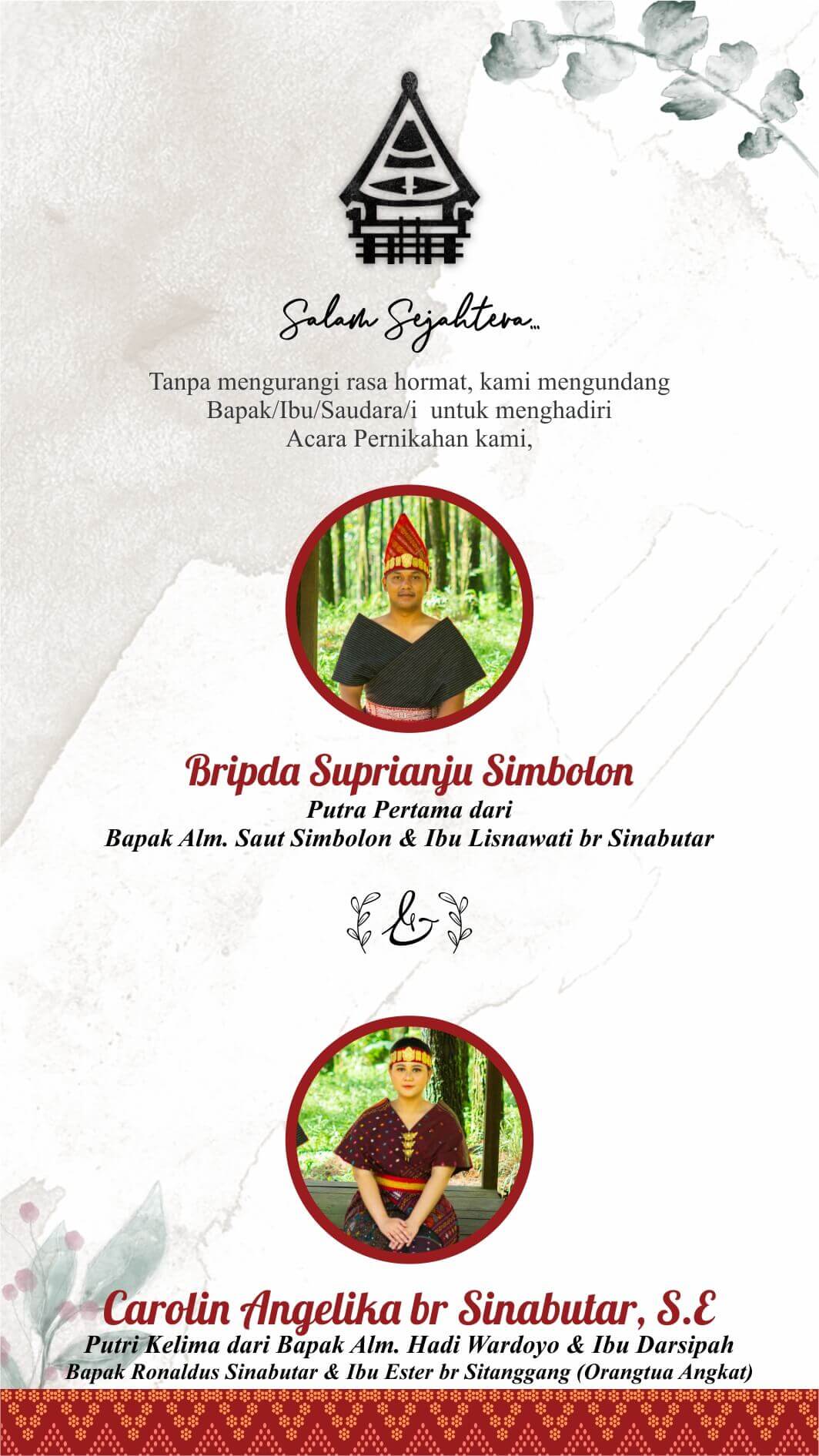 Salam Sejahtera...

Tanpa mengurangi rasa hormat, kami mengundang Bapak/Ibu/Saudara/i untuk menghadiri Acara Pernikahan kami,

Bripda Suprianju Simbolon
Putra Pertama dari
Bapak Alm. Saut Simbolon & Ibu Lisnawati br Sinabutar

&

Carolin Angelika br Sinabutar, S.E
Putri Kelima dari Bapak Alm. Hadi Wardoyo & Ibu Darsipah
Bapak Ronaldus Sinabutar & Ibu Ester br Sitanggang (Orangtua Angkat)